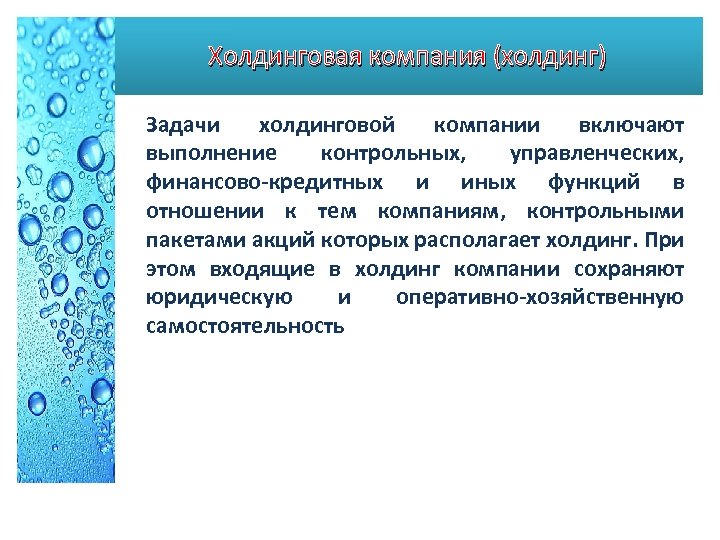 Холдинговая компания (холдинг)

Задачи холдинговой компании включают выполнение контрольных, управленческих, финансово-кредитных и иных функций в отношении к тем компаниям, контрольными пакетами акций которых располагает холдинг. При этом входящие в холдинг компании сохраняют юридическую и оперативно-хозяйственную самостоятельность